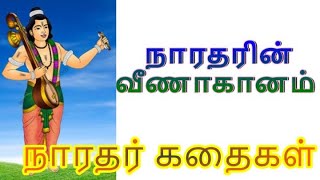 நாரதரின்
வீணாகானம்

நாரதர் கதைகள்